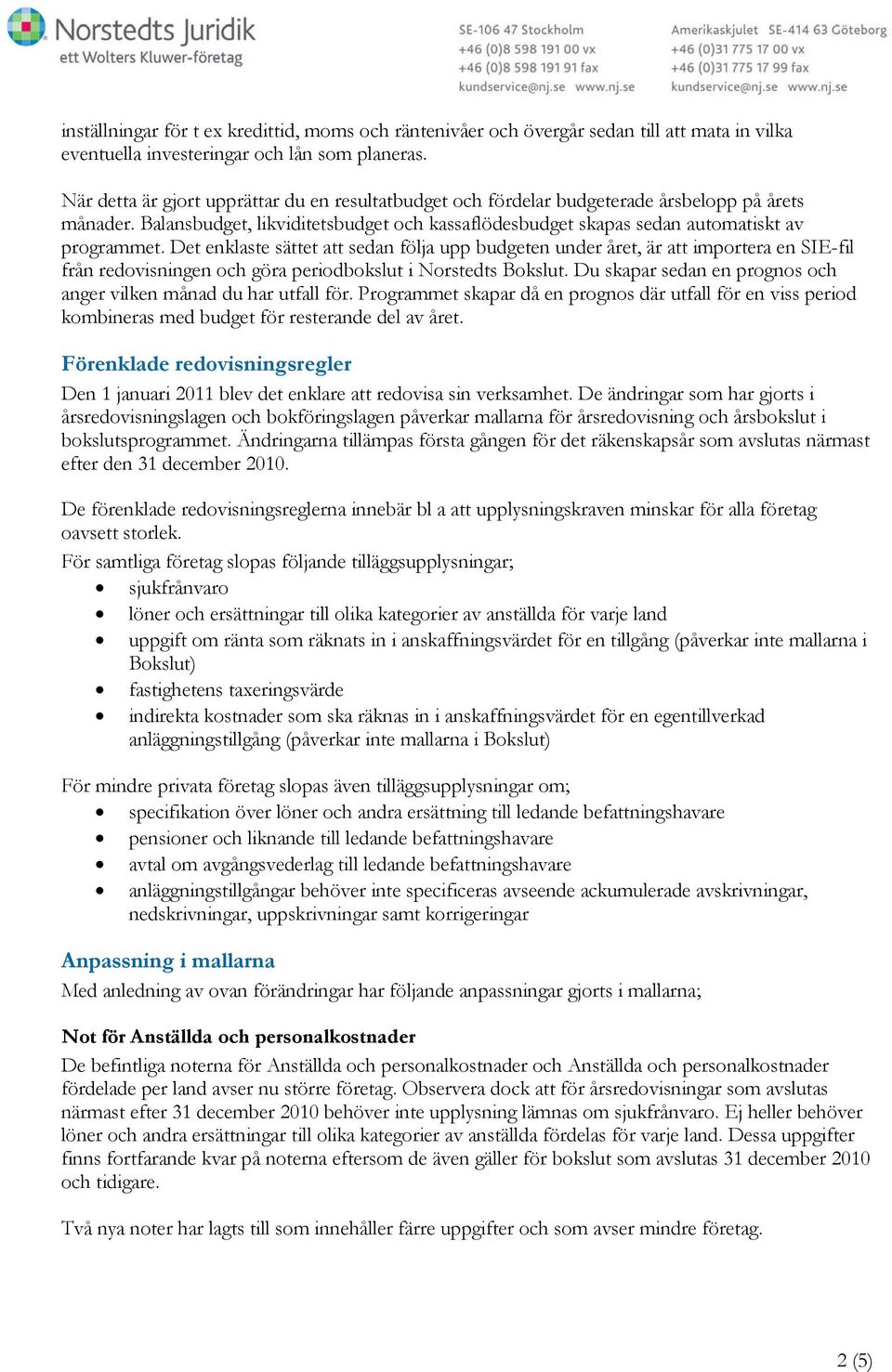 Norstedts Juridik
ett Wolters Kluwer-företag

SE-106 47 Stockholm
+46 (0)8 598 191 00 vx
+46 (0)8 598 191 91 fax
kundservice@nj.se www.nj.se

Amerikaskjulet SE-414 63 Göteborg
+46 (0)31 775 17 00 vx
+46 (0)31 775 17 99 fax
kundservice@nj.se www.nj.se

inställningar för t ex kredittid, moms och räntenivåer och övergår sedan till att mata in vilka eventuella investeringar och lån som planeras.

När detta är gjort upprättar du en resultatbudget och fördelar budgeterade årsbelopp på årets månader. Balansbudget, likviditetsbudget och kassaflödesbudget skapas sedan automatiskt av programmet. Det enklaste sättet att sedan följa upp budgeten under året, är att importera en SIE-fil från redovisningen och göra periodbokslut i Norstedts Bokslut. Du skapar sedan en prognos och anger vilken månad du har utfall för. Programmet skapar då en prognos där utfall för en viss period kombineras med budget för resterande del av året.

Förenklade redovisningsregler
Den 1 januari 2011 blev det enklare att redovisa sin verksamhet. De ändringar som har gjorts i årsredovisningslagen och bokföringslagen påverkar mallarna för årsredovisning och årsbokslut i bokslutsprogrammet. Ändringarna tillämpas första gången för det räkenskapsår som avslutas närmast efter den 31 december 2010.

De förenklade redovisningsreglerna innebär bl a att upplysningskraven minskar för alla företag oavsett storlek.
För samtliga företag slopas följande tilläggsupplysningar;
• sjukfrånvaro
• löner och ersättningar till olika kategorier av anställda för varje land
• uppgift om ränta som räknats in i anskaffningsvärdet för en tillgång (påverkar inte mallarna i Bokslut)
• fastighetens taxeringsvärde
• indirekta kostnader som ska räknas in i anskaffningsvärdet för en egentillverkad anläggningstillgång (påverkar inte mallarna i Bokslut)

För mindre privata företag slopas även tilläggsupplysningar om;
• specifikation över löner och andra ersättning till ledande befattningshavare
• pensioner och liknande till ledande befattningshavare
• avtal om avgångsvederlag till ledande befattningshavare
• anläggningstillgångar behöver inte specificeras avseende ackumulerade avskrivningar, nedskrivningar, uppskrivningar samt korrigeringar

Anpassning i mallarna
Med anledning av ovan förändringar har följande anpassningar gjorts i mallarna;

Not för Anställda och personalkostnader
De befintliga noterna för Anställda och personalkostnader och Anställda och personalkostnader fördelade per land avser nu större företag. Observera dock att för årsredovisningar som avslutas närmast efter 31 december 2010 behöver inte upplysning lämnas om sjukfrånvaro. Ej heller behöver löner och andra ersättningar till olika kategorier av anställda fördelas för varje land. Dessa uppgifter finns fortfarande kvar på noterna eftersom de även gäller för bokslut som avslutas 31 december 2010 och tidigare.

Två nya noter har lagts till som innehåller färre uppgifter och som avser mindre företag.

2 (5)